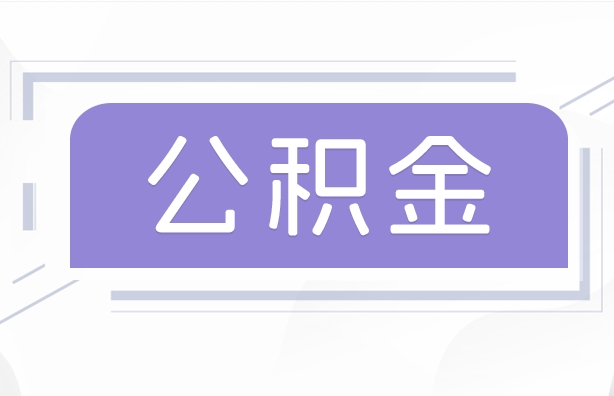 公积金